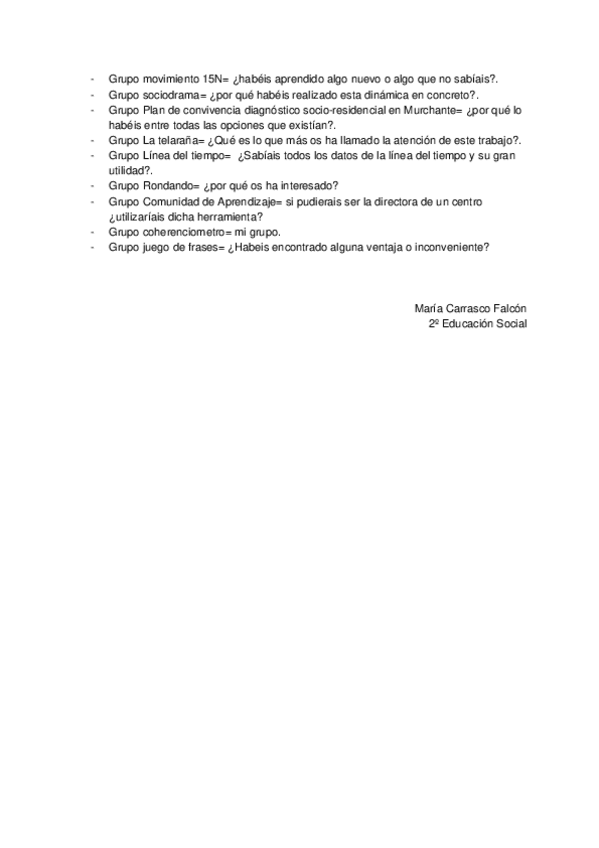 - Grupo movimiento 15N= ¿habéis aprendido algo nuevo o algo que no sabíais?.
- Grupo sociodrama= ¿por qué habéis realizado esta dinámica en concreto?.
- Grupo Plan de convivencia diagnóstico socio-residencial en Murchante= ¿por qué lo habéis entre todas las opciones que existían?.
- Grupo La telaraña= ¿Qué es lo que más os ha llamado la atención de este trabajo?.
- Grupo Línea del tiempo= ¿Sabíais todos los datos de la línea del tiempo y su gran utilidad?.
- Grupo Rondando= ¿por qué os ha interesado?
- Grupo Comunidad de Aprendizaje= si pudierais ser la directora de un centro ¿utilizaríais dicha herramienta?
- Grupo coherenciometro= mi grupo.
- Grupo juego de frases= ¿Habeis encontrado alguna ventaja o inconveniente?

María Carrasco Falcón
2º Educación Social